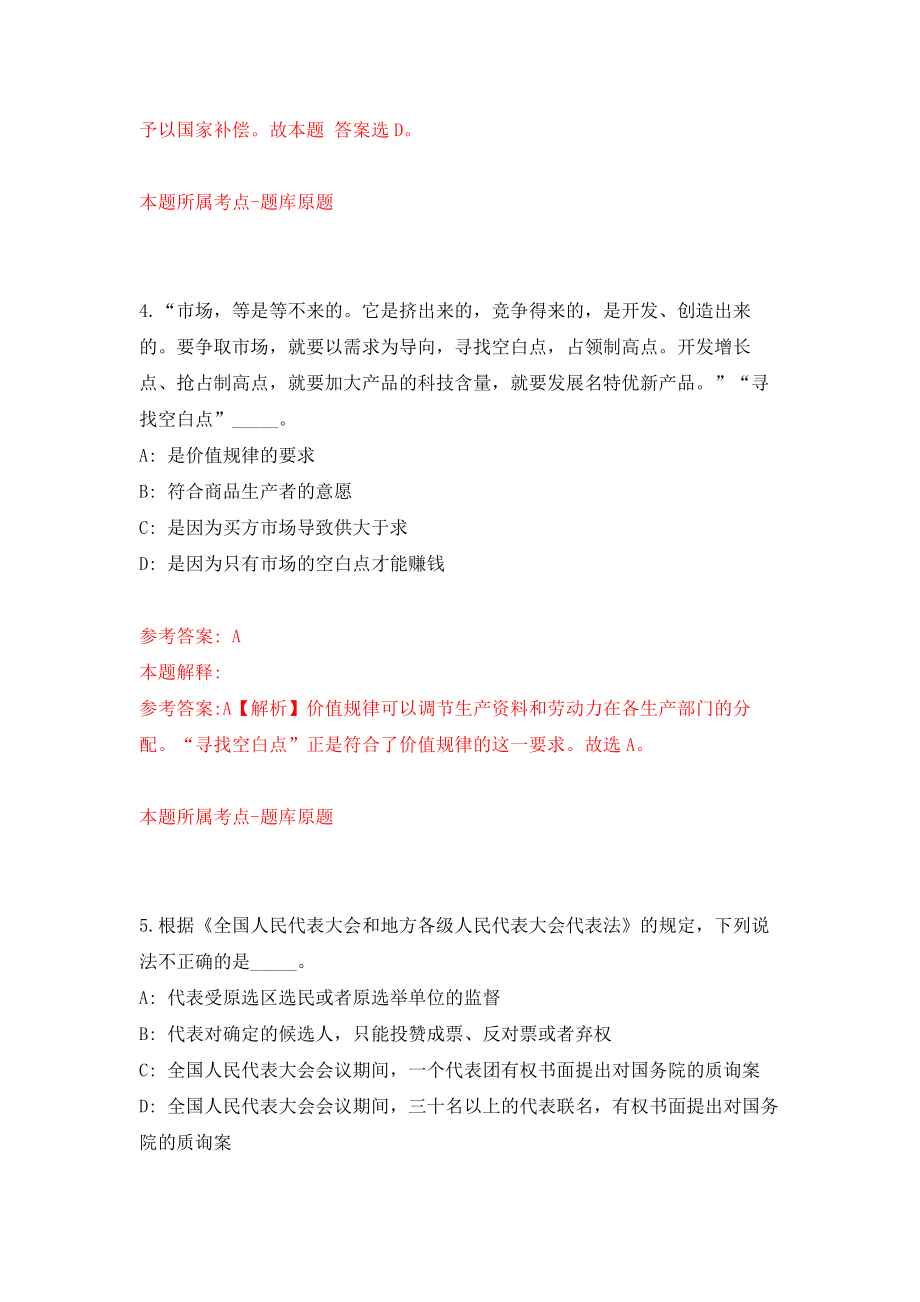 予以国家补偿。故本题 答案选 D。

本题所属考点-题库原题

4.“市场，等是等不来的。它是挤出来的，竞争得来的，是开发、创造出来的。要争取市场，就要以需求为导向，寻找空白点，占领制高点。开发增长点、抢占制高点，就要加大产品的科技含量，就要发展名特优新产品。”“寻找空白点”_____。

A: 是价值规律的要求

B: 符合商品生产者的意愿

C: 是因为买方市场导致供大于求

D: 是因为只有市场的空白点才能赚钱

参考答案: A

本题解释:

参考答案:A【解析】价值规律可以调节生产资料和劳动力在各生产部门的分配。“寻找空白点”正是符合了价值规律的这一要求。故选 A。

本题所属考点-题库原题

5.根据《全国人民代表大会和地方各级人民代表大会代表法》的规定，下列说法不正确的是_____。

A: 代表受原选区选民或者原选举单位的监督

B: 代表对确定的候选人，只能投赞成票、反对票或者弃权

C: 全国人民代表大会会议期间，一个代表团有权书面提出对国务院的质询案

D: 全国人民代表大会会议期间，三十名以上的代表联名，有权书面提出对国务院的质询案